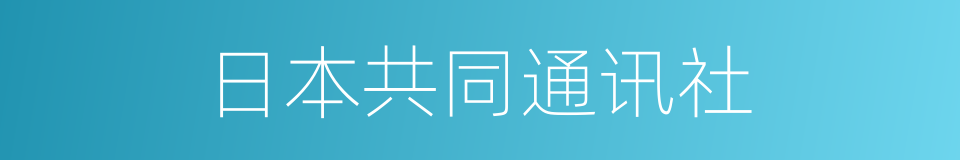 日本共同通讯社